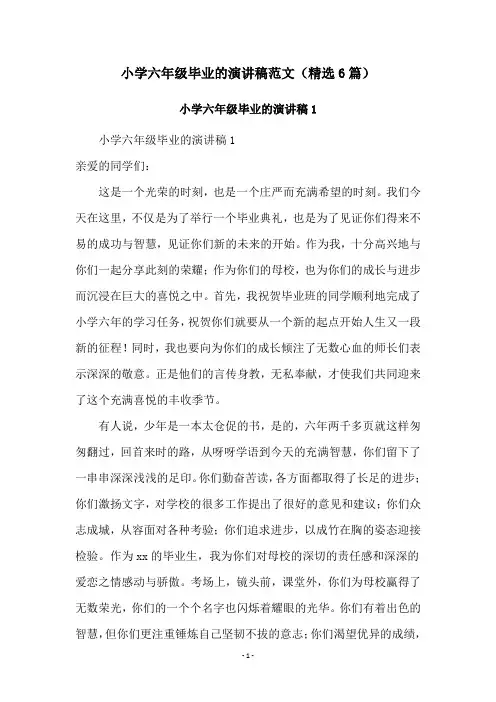 小学六年级毕业的演讲稿范文（精选6篇）

小学六年级毕业的演讲稿1

小学六年级毕业的演讲稿1

亲爱的同学们：

这是一个光荣的时刻，也是一个庄严而充满希望的时刻。我们今天在这里，不仅是为了举行一个毕业典礼，也是为了见证你们得来不易的成功与智慧，见证你们新的未来的开始。作为我，十分高兴地与你们一起分享此刻的荣耀；作为你们的母校，也为你们的成长与进步而沉浸在巨大的喜悦之中。首先，我祝贺毕业班的同学顺利地完成了小学六年的学习任务，祝贺你们就要从一个新的起点开始人生又一段新的征程！同时，我也要向为你们的成长倾注了无数心血的师长们表示深深的敬意。正是他们的言传身教，无私奉献，才使我们共同迎来了这个充满喜悦的丰收季节。

有人说，少年是一本太仓促的书，是的，六年两千多页就这样匆匆翻过，回首来时的路，从呀呀学语到今天的充满智慧，你们留下了一串串深深浅浅的足印。你们勤奋苦读，各方面都取得了长足的进步；你们激扬文字，对学校的很多工作提出了很好的意见和建议；你们众志成城，从容面对各种考验；你们追求进步，以成竹在胸的姿态迎接检验。作为xx的毕业生，我为你们对母校的深切的责任感和深深的爱恋之情感动与骄傲。考场上，镜头前，课堂外，你们为母校赢得了无数荣光，你们的一个个名字也闪烁着耀眼的光华。你们有着出色的智慧，但你们更注重锤炼自己坚韧不拔的意志；你们渴望优异的成绩，

- 1 -